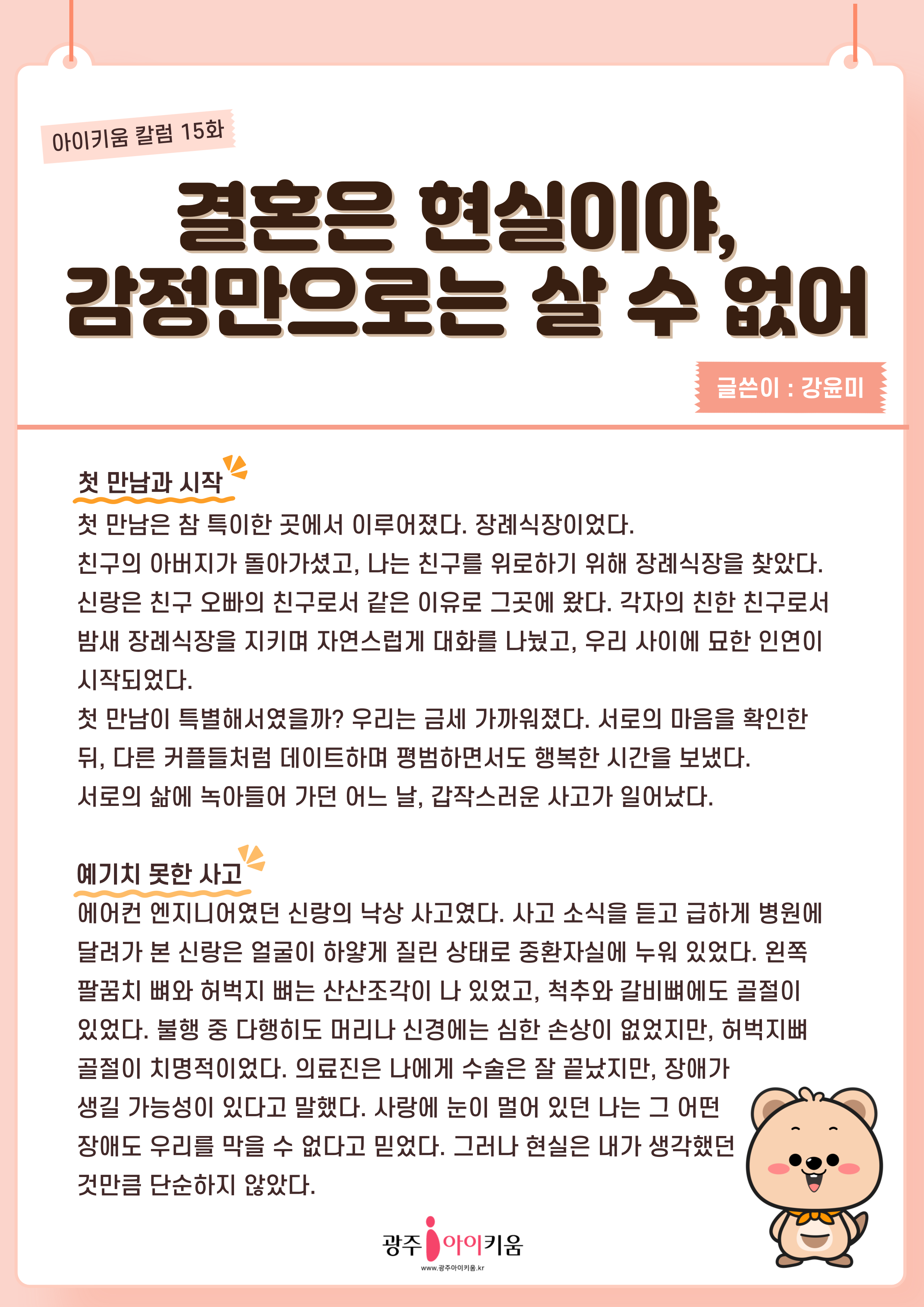 아이키움 칼럼 15화

결혼은 현실이야, 감정만으로는 살 수 없어

글쓴이 : 강윤미

첫 만남과 시작

첫 만남은 참 특이한 곳에서 이루어졌다. 장례식장이었다.
친구의 아버지가 돌아가셨고, 나는 친구를 위로하기 위해 장례식장을 찾았다.
신랑은 친구 오빠의 친구로서 같은 이유로 그곳에 왔다. 각자의 친한 친구로서 밤새 장례식장을 지키며 자연스럽게 대화를 나눴고, 우리 사이에 묘한 인연이 시작되었다.
첫 만남이 특별해서였을까? 우리는 금세 가까워졌다. 서로의 마음을 확인한 뒤, 다른 커플들처럼 데이트하며 평범하면서도 행복한 시간을 보냈다.
서로의 삶에 녹아들어 가던 어느 날, 갑작스러운 사고가 일어났다.

예기치 못한 사고

에어컨 엔지니어였던 신랑의 낙상 사고였다. 사고 소식을 듣고 급하게 병원에 달려가 본 신랑은 얼굴이 하얗게 질린 상태로 중환자실에 누워 있었다. 왼쪽 팔꿈치 뼈와 허벅지 뼈는 산산조각이 나 있었고, 척추와 갈비뼈에도 골절이 있었다. 불행 중 다행히도 머리나 신경에는 심한 손상이 없었지만, 허벅지뼈 골절이 치명적이었다. 의료진은 나에게 수술은 잘 끝났지만, 장애가 생길 가능성이 있다고 말했다. 사랑에 눈이 멀어 있던 나는 그 어떤 장애도 우리를 막을 수 없다고 믿었다. 그러나 현실은 내가 생각했던 것만큼 단순하지 않았다.

광주 아이키움
www.광주아이키움.kr